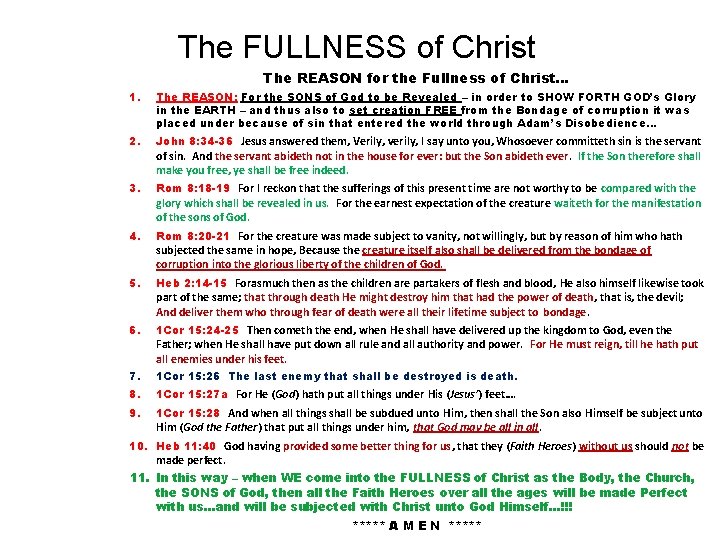 The FULLNESS of Christ

The REASON for the Fullness of Christ…

1. The REASON: For the SONS of God to be Revealed – in order to SHOW FORTH GOD's Glory in the EARTH – and thus also to set creation FREE from the Bondage of corruption it was placed under because of sin that entered the world through Adam's Disobedience…

2. John 8:34-36 Jesus answered them, Verily, verily, I say unto you, Whosoever committeth sin is the servant of sin. And the servant abideth not in the house for ever: but the Son abideth ever. If the Son therefore shall make you free, ye shall be free indeed.

3. Rom 8:18-19 For I reckon that the sufferings of this present time are not worthy to be compared with the glory which shall be revealed in us. For the earnest expectation of the creature waiteth for the manifestation of the sons of God.

4. Rom 8:20-21 For the creature was made subject to vanity, not willingly, but by reason of him who hath subjected the same in hope, Because the creature itself also shall be delivered from the bondage of corruption into the glorious liberty of the children of God.

5. Heb 2:14-15 Forasmuch then as the children are partakers of flesh and blood, He also himself likewise took part of the same; that through death He might destroy him that had the power of death, that is, the devil; And deliver them who through fear of death were all their lifetime subject to bondage.

6. 1Cor 15:24-25 Then cometh the end, when He shall have delivered up the kingdom to God, even the Father; when He shall have put down all rule and all authority and power. For He must reign, till he hath put all enemies under his feet.

7. 1Cor 15:26 The last enemy that shall be destroyed is death.

8. 1Cor 15:27a For He (God) hath put all things under His (Jesus') feet…

9. 1Cor 15:28 And when all things shall be subdued unto Him, then shall the Son also Himself be subject unto Him (God the Father) that put all things under him, that God may be all in all.

10. Heb 11:40 God having provided some better thing for us, that they (Faith Heroes) without us should not be made perfect.

11. In this way – when WE come into the FULLNESS of Christ as the Body, the Church, the SONS of God, then all the Faith Heroes over all the ages will be made Perfect with us…and will be subjected with Christ unto God Himself…!!!

***** A M E N *****